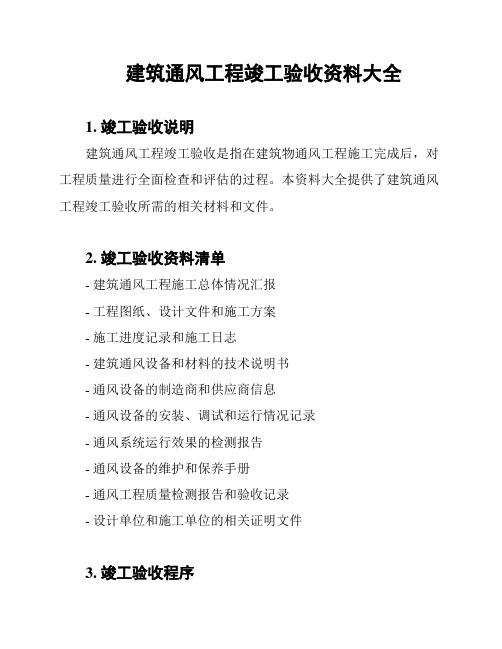 建筑通风工程竣工验收资料大全

1. 竣工验收说明

建筑通风工程竣工验收是指在建筑物通风工程施工完成后，对工程质量进行全面检查和评估的过程。本资料大全提供了建筑通风工程竣工验收所需的相关材料和文件。

2. 竣工验收资料清单

- 建筑通风工程施工总体情况汇报

- 工程图纸、设计文件和施工方案

- 施工进度记录和施工日志

- 建筑通风设备和材料的技术说明书

- 通风设备的制造商和供应商信息

- 通风设备的安装、调试和运行情况记录

- 通风系统运行效果的检测报告

- 通风设备的维护和保养手册

- 通风工程质量检测报告和验收记录

- 设计单位和施工单位的相关证明文件

3. 竣工验收程序